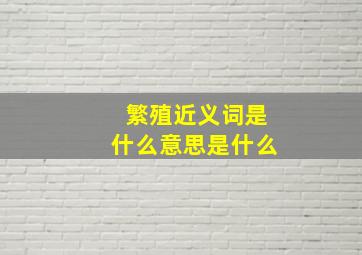 繁殖近义词是什么意思是什么